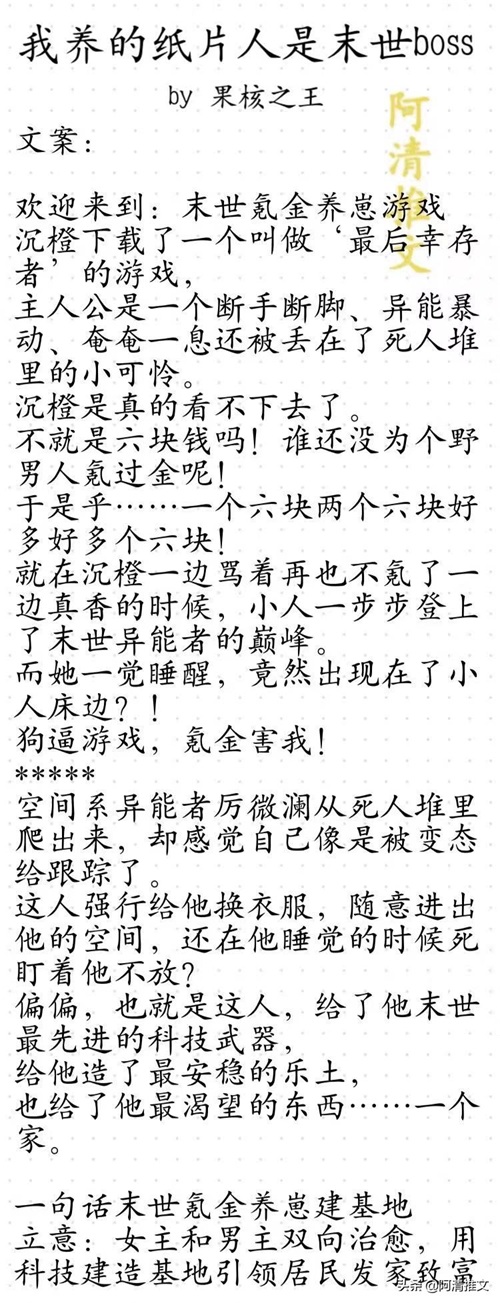 我养的纸片人是末世boss

by 果核之王

阿清推文

文案：

欢迎来到：末世氪金养崽游戏
沉橙下载了一个叫做‘最后幸存者’的游戏，
主人公是一个断手断脚、异能暴动、奄奄一息还被丢在了死人堆里的小可怜。
沉橙是真的看不下去了。
不就是六块钱吗！谁还没为个野男人氪过金呢！
于是乎……一个六块两个六块好多好多个六块！
就在沉橙一边骂着再也不氪了一边真香的时候，小人一步步登上了末世异能者的巅峰。
而她一觉睡醒，竟然出现在了小人床边？！
狗逼游戏，氪金害我！
*****
空间系异能者厉微澜从死人堆里爬出来，却感觉自己像是被变态给跟踪了。
这人强行给他换衣服，随意进出他的空间，还在他睡觉的时候死盯着他不放？
偏偏，也就是这人，给了他末世最先进的科技武器，
给他造了最安稳的乐土，
也给了他最渴望的东西……一个家。

一句话末世氪金养崽建基地
立意：女主和男主双向治愈，用科技建造基地引领居民发家致富

头条 @阿清推文